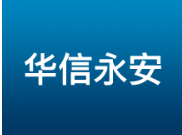 华信永安